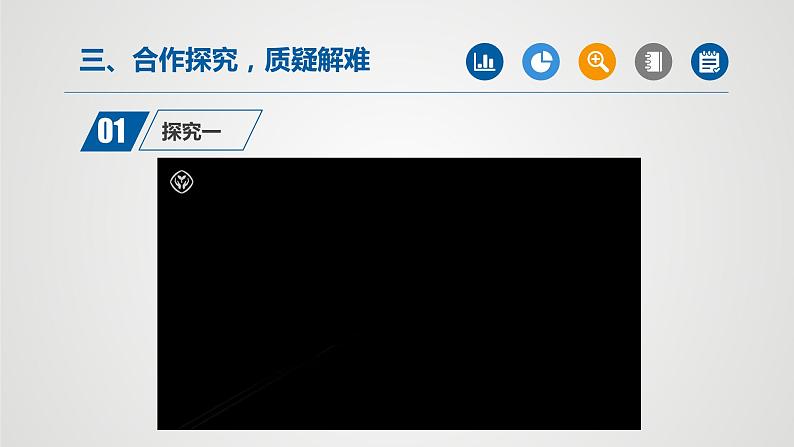 三、合作探究，质疑解难

01 探究一